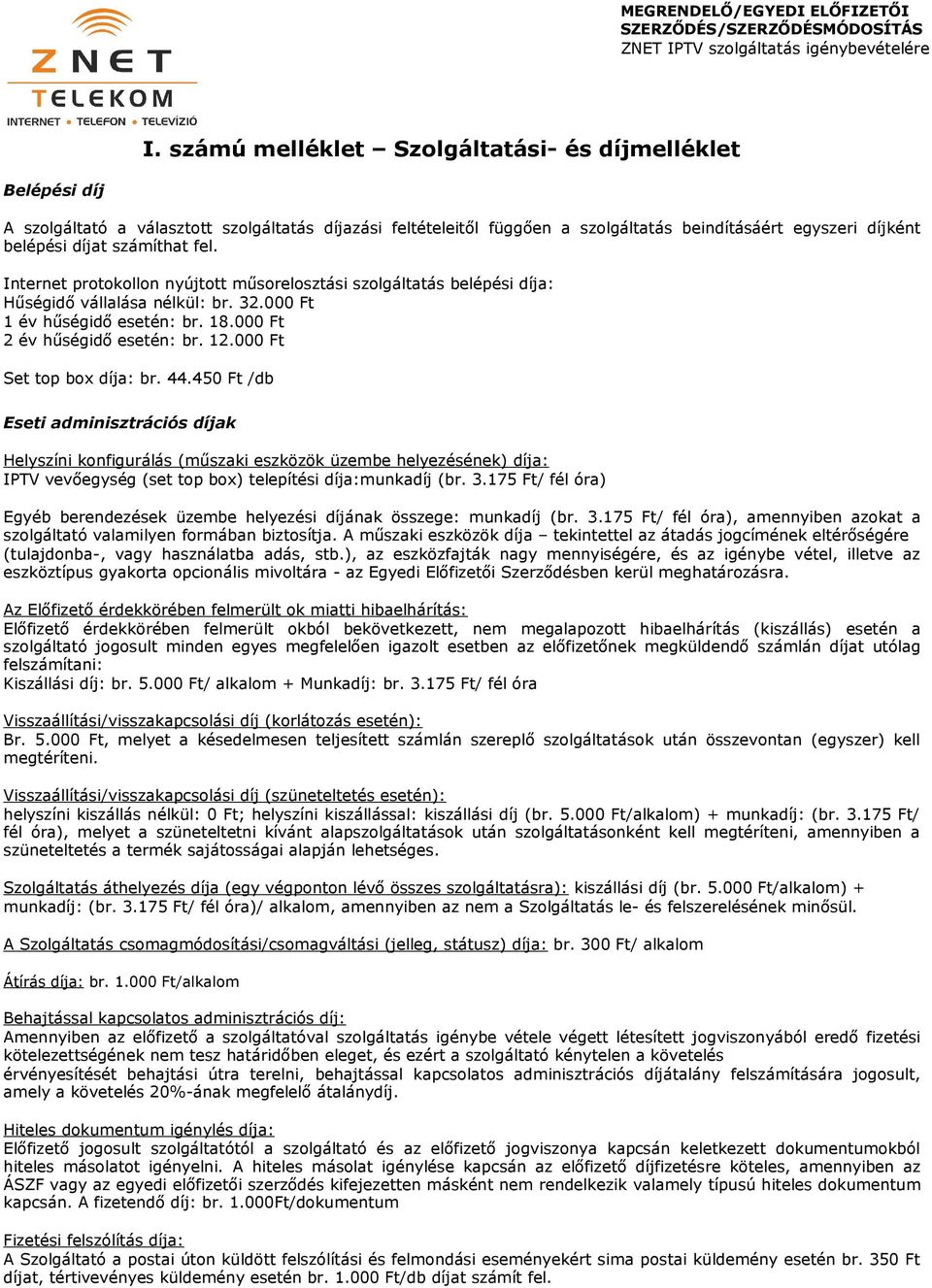 ZNET
TELEKOM
INTERNET • TELEFON • TELEVÍZIÓ

MEGRENDELŐ/EGYEDI ELŐFIZETŐI SZERZŐDÉS/SZERZŐDÉSMÓDOSÍTÁS
ZNET IPTV szolgáltatás igénybevételére

I. számú melléklet – Szolgáltatási- és díjmelléklet

Belépési díj

A szolgáltató a választott szolgáltatás díjazási feltételeitől függően a szolgáltatás beindításáért egyszeri díjként belépési díjat számíthat fel.

Internet protokollon nyújtott műsorelosztási szolgáltatás belépési díja:
Hűségidő vállalása nélkül: br. 32.000 Ft
1 év hűségidő esetén: br. 18.000 Ft
2 év hűségidő esetén: br. 12.000 Ft

Set top box díja: br. 44.450 Ft /db

Eseti adminisztrációs díjak

Helyszíni konfigurálás (műszaki eszközök üzembe helyezésének) díja:
IPTV vevőegység (set top box) telepítési díja:munkadíj (br. 3.175 Ft/ fél óra)

Egyéb berendezések üzembe helyezési díjának összege: munkadíj (br. 3.175 Ft/ fél óra), amennyiben azokat a szolgáltató valamilyen formában biztosítja. A műszaki eszközök díja – tekintettel az átadás jogcímének eltérőségére (tulajdonba-, vagy használatba adás, stb.), az eszközfajták nagy mennyiségére, és az igénybe vétel, illetve az eszköztípus gyakorta opcionális mivoltára - az Egyedi Előfizetői Szerződésben kerül meghatározásra.

Az Előfizető érdekkörében felmerült ok miatti hibaelhárítás:
Előfizető érdekkörében felmerült okból bekövetkezett, nem megalapozott hibaelhárítás (kiszállás) esetén a szolgáltató jogosult minden egyes megfelelően igazolt esetben az előfizetőnek megküldendő számlán díjat utólag felszámítani:
Kiszállási díj: br. 5.000 Ft/ alkalom + Munkadíj: br. 3.175 Ft/ fél óra

Visszaállítási/visszakapcsolási díj (korlátozás esetén):
Br. 5.000 Ft, melyet a késedelmesen teljesített számlán szereplő szolgáltatások után összevontan (egyszer) kell megtéríteni.

Visszaállítási/visszakapcsolási díj (szüneteltetés esetén):
helyszíni kiszállás nélkül: 0 Ft; helyszíni kiszállással: kiszállási díj (br. 5.000 Ft/alkalom) + munkadíj: (br. 3.175 Ft/ fél óra), melyet a szüneteltetni kívánt alapszolgáltatások után szolgáltatásonként kell megtéríteni, amennyiben a szüneteltetés a termék sajátosságai alapján lehetséges.

Szolgáltatás áthelyezés díja (egy végponton lévő összes szolgáltatásra): kiszállási díj (br. 5.000 Ft/alkalom) + munkadíj: (br. 3.175 Ft/ fél óra)/ alkalom, amennyiben az nem a Szolgáltatás le- és felszerelésének minősül.

A Szolgáltatás csomagmódosítási/csomagváltási (jelleg, státusz) díja: br. 300 Ft/ alkalom

Átírás díja: br. 1.000 Ft/alkalom

Behajtással kapcsolatos adminisztrációs díj:
Amennyiben az előfizető a szolgáltatóval szolgáltatás igénybe vétele végett létesített jogviszonyából eredő fizetési kötelezettségének nem tesz határidőben eleget, és ezért a szolgáltató kénytelen a követelés érvényesítését behajtási útra terelni, behajtással kapcsolatos adminisztrációs díjátalány felszámítására jogosult, amely a követelés 20%-ának megfelelő átalánydíj.

Hiteles dokumentum igénylés díja:
Előfizető jogosult szolgáltatótól a szolgáltató és az előfizető jogviszonya kapcsán keletkezett dokumentumokból hiteles másolatot igényelni. A hiteles másolat igénylése kapcsán az előfizető díjfizetésre köteles, amennyiben az ÁSZF vagy az egyedi előfizetői szerződés kifejezetten másként nem rendelkezik valamely típusú hiteles dokumentum kapcsán. A fizetendő díj: br. 1.000Ft/dokumentum

Fizetési felszólítás díja:
A Szolgáltató a postai úton küldött felszólítási és felmondási eseményekért sima postai küldemény esetén br. 350 Ft díjat, tértivevényes küldemény esetén br. 1.000 Ft/db díjat számít fel.